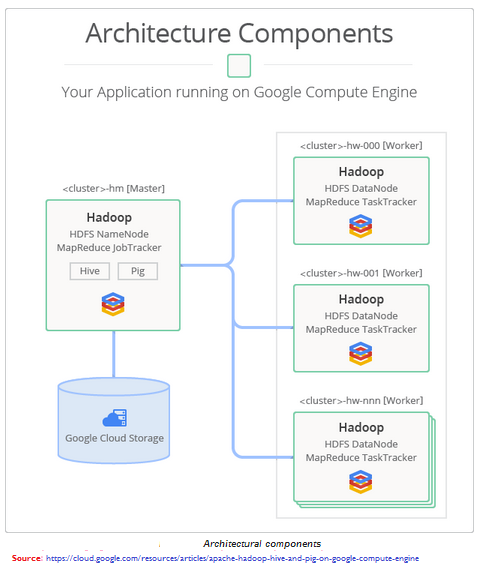 Architecture Components

Your Application running on Google Compute Engine

<cluster>-hm [Master]

Hadoop
HDFS NameNode
MapReduce JobTracker

Hive

Pig

Google Cloud Storage

<cluster>-hw-000 [Worker]

Hadoop
HDFS DataNode
MapReduce TaskTracker

<cluster>-hw-001 [Worker]

Hadoop
HDFS DataNode
MapReduce TaskTracker

<cluster>-hw-nnn [Worker]

Hadoop
HDFS DataNode
MapReduce TaskTracker

Architectural components

Source: https://cloud.google.com/resources/articles/apache-hadoop-hive-and-pig-on-google-compute-engine